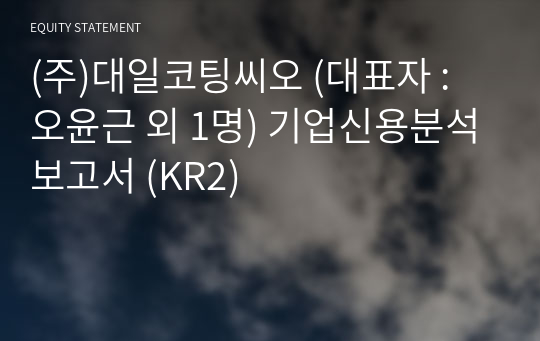 EQUITY STATEMENT

(주)대일코팅씨오 (대표자 : 오윤근 외 1명) 기업신용분석 보고서 (KR2)